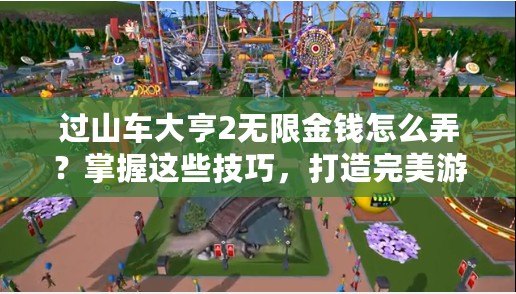 DROP

过山车大亨2无限金钱怎么弄？掌握这些技巧，打造完美游